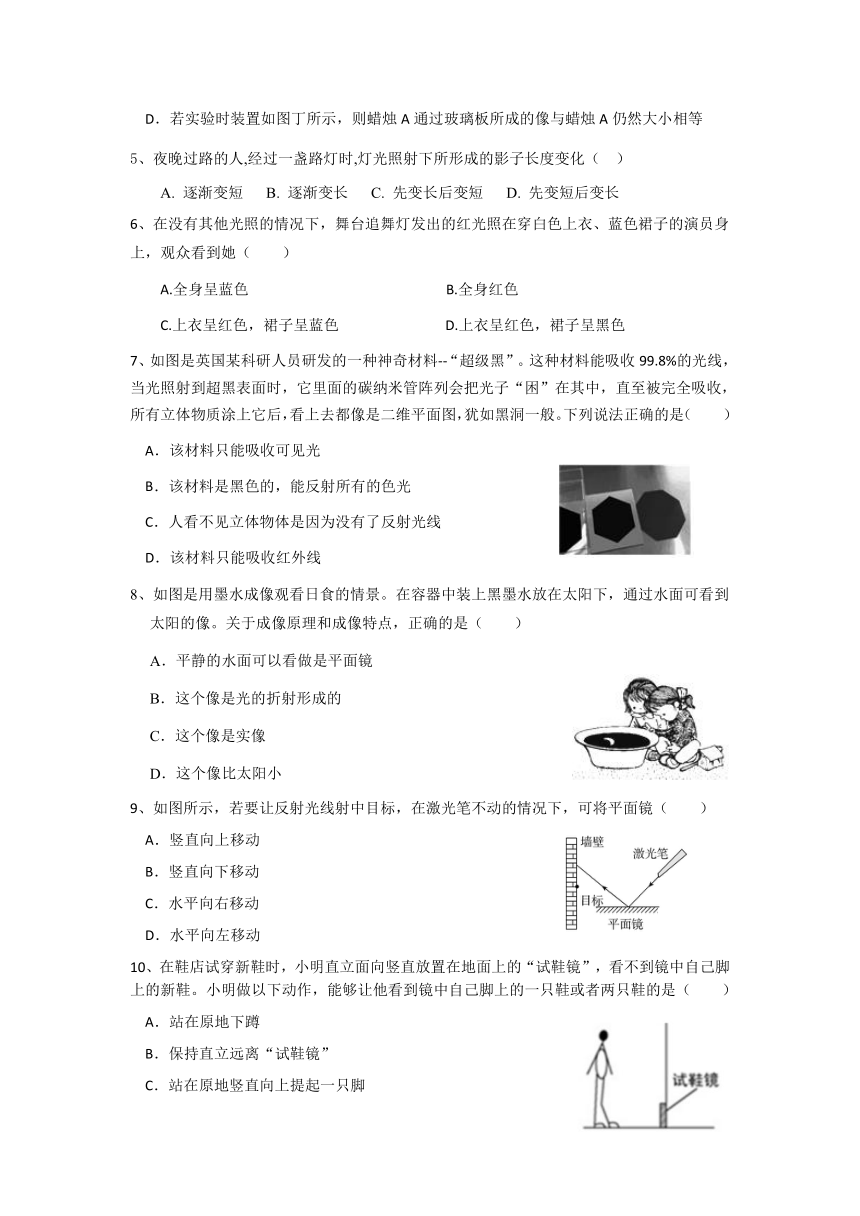 D．若实验时装置如图丁所示，则蜡烛 A 通过玻璃板所成的像与蜡烛 A 仍然大小相等

5、夜晚过路的人,经过一盏路灯时,灯光照射下所形成的影子长度变化（ ）

A. 逐渐变短 B. 逐渐变长 C. 先变长后变短 D. 先变短后变长

6、在没有其他光照的情况下，舞台追舞灯发出的红光照在穿白色上衣、蓝色裙子的演员身上，观众看到她（ ）

A.全身呈蓝色

B.全身红色

C.上衣呈红色，裙子呈蓝色

D.上衣呈红色，裙子呈黑色

7、如图是英国某科研人员研发的一种神奇材料--“超级黑”。这种材料能吸收 99.8%的光线，当光照射到超黑表面时，它里面的碳纳米管阵列会把光子“困”在其中，直至被完全吸收，所有立体物质涂上它后，看上去都像是二维平面图,犹如黑洞一般。下列说法正确的是( )

A．该材料只能吸收可见光

B．该材料是黑色的，能反射所有的色光

C．人看不见立体物体是因为没有了反射光线

D．该材料只能吸收红外线

8、如图是用墨水成像观看日食的情景。在容器中装上黑墨水放在太阳下，通过水面可看到太阳的像。关于成像原理和成像特点，正确的是（ ）

A．平静的水面可以看做是平面镜

B．这个像是光的折射形成的

C．这个像是实像

D．这个像比太阳小

9、如图所示，若要让反射光线射中目标，在激光笔不动的情况下，可将平面镜（ ）

A．竖直向上移动

B．竖直向下移动

C．水平向右移动

D．水平向左移动

墙壁
激光笔
目标
平面镜

10、在鞋店试穿新鞋时，小明直立面向竖直放置在地面上的“试鞋镜”，看不到镜中自己脚上的新鞋。小明做以下动作，能够让他看到镜中自己脚上的一只鞋或者两只鞋的是（ ）

A．站在原地下蹲

B．保持直立远离“试鞋镜”

C．站在原地竖直向上提起一只脚

试鞋镜